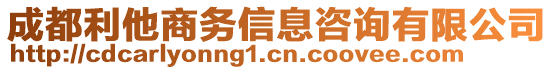 成都利他商务信息咨询有限公司
http://cdcarlyonng1.cn.coovee.com